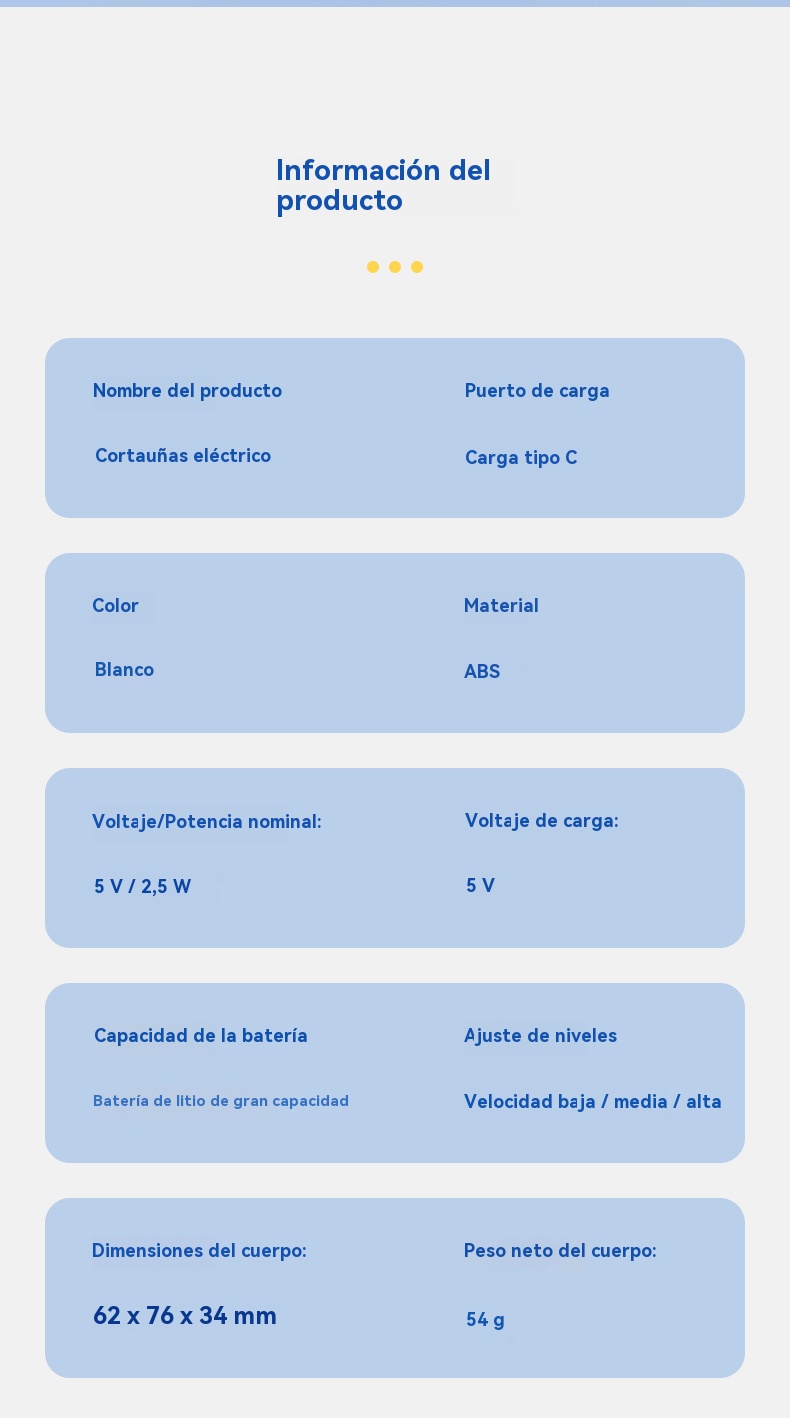 Información del producto

Nombre del producto
Cortauñas eléctrico

Puerto de carga
Carga tipo C

Color
Blanco

Material
ABS

Voltaje/Potencia nominal:
5 V / 2,5 W

Voltaje de carga:
5 V

Capacidad de la batería
Batería de litio de gran capacidad

Ajuste de niveles
Velocidad baja / media / alta

Dimensiones del cuerpo:
62 x 76 x 34 mm

Peso neto del cuerpo:
54 g